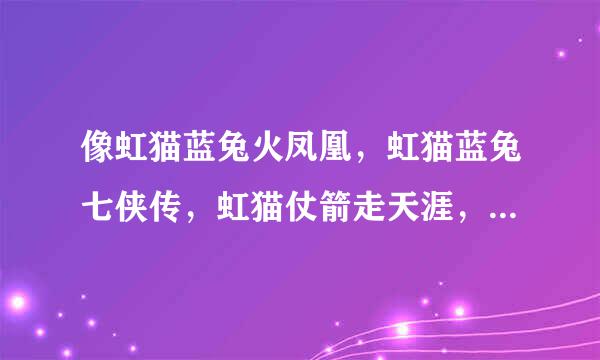 像虹猫蓝兔火凤凰，虹猫蓝兔七侠传，虹猫仗箭走天涯，...